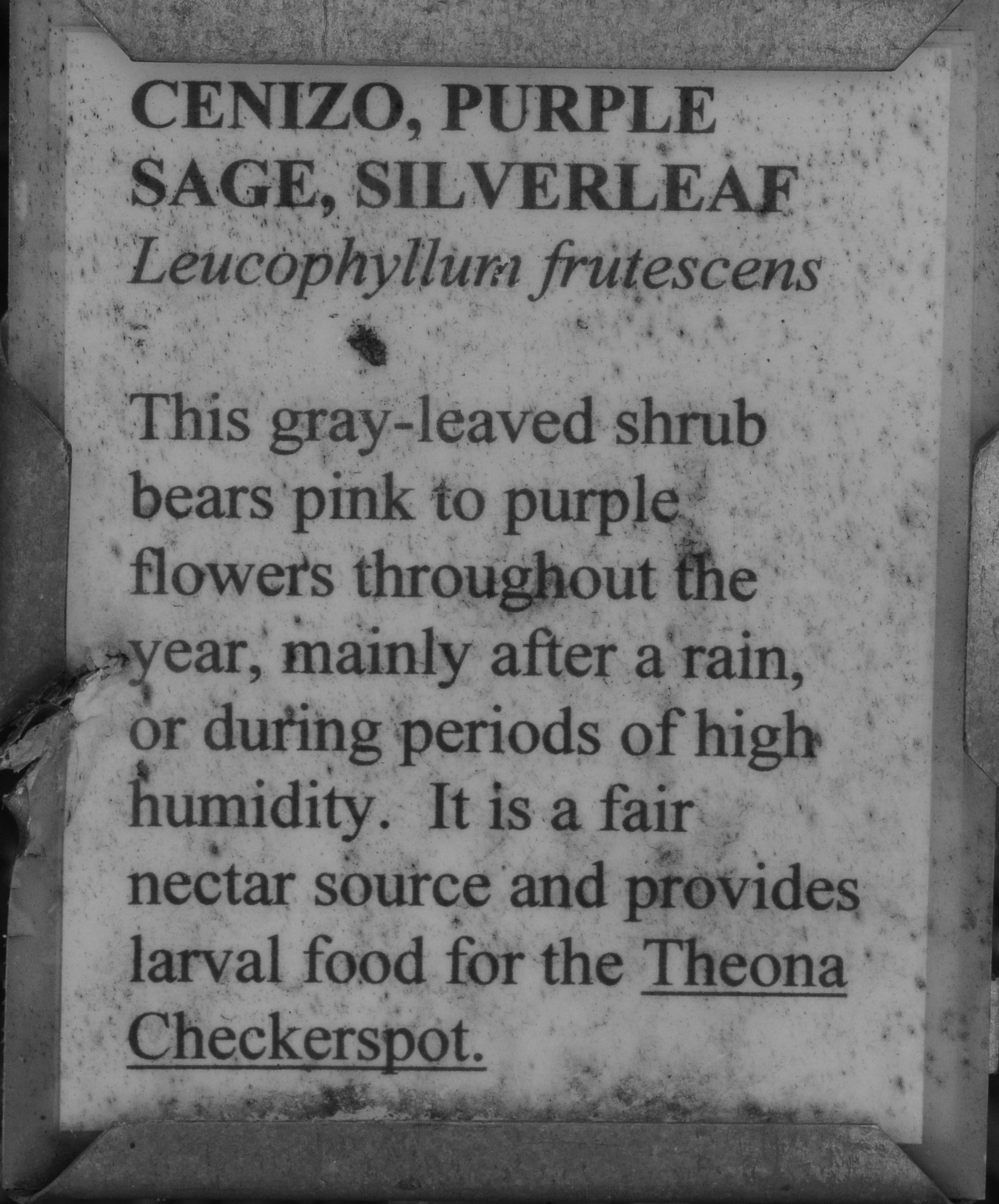 CENIZO, PURPLE SAGE, SILVERLEAF

Leucophyllum frutescens

This gray-leaved shrub bears pink to purple flowers throughout the year, mainly after a rain, or during periods of high humidity. It is a fair nectar source and provides larval food for the Theona Checkerspot.